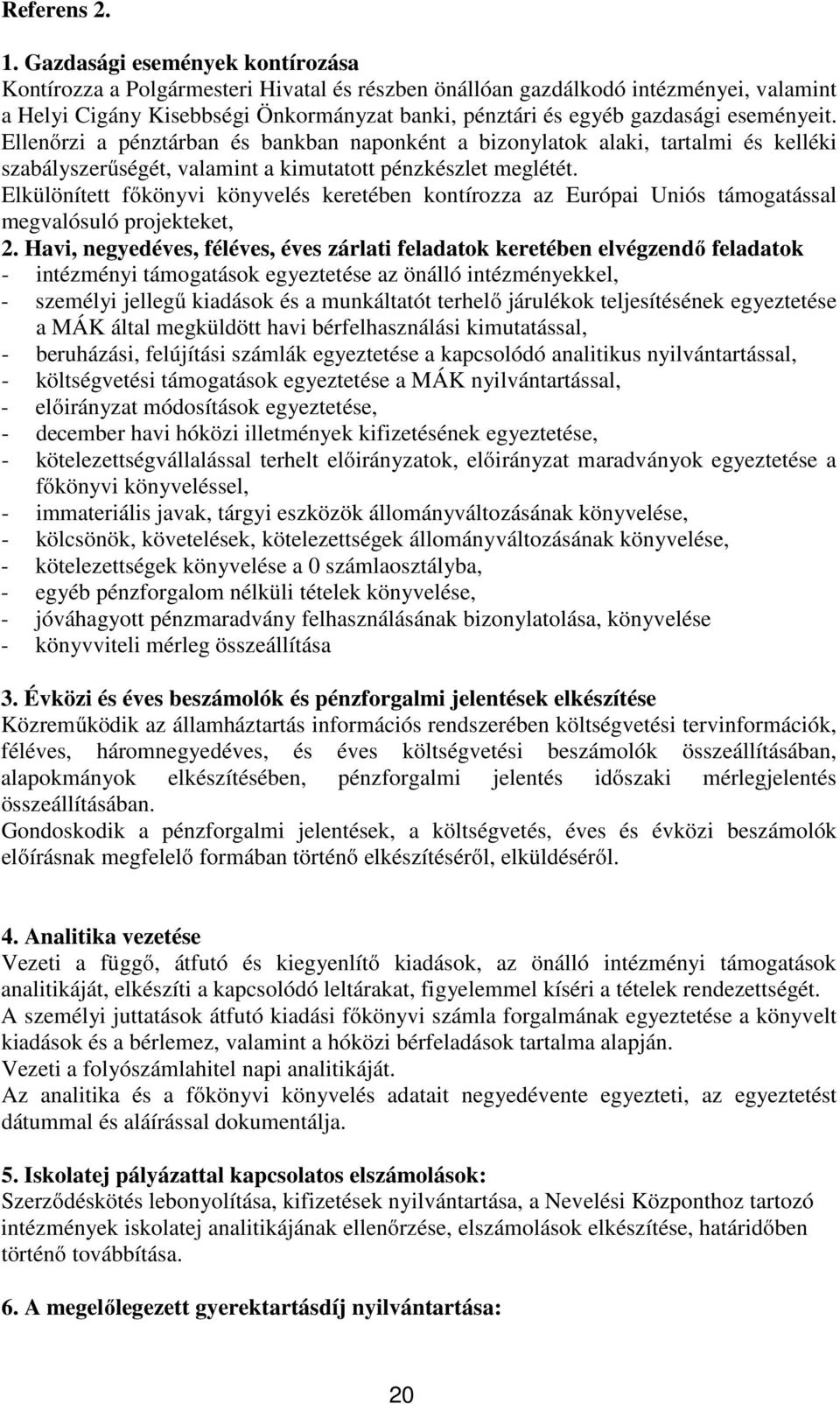 Referens 2.

1. Gazdasági események kontírozása
Kontírozza a Polgármesteri Hivatal és részben önállóan gazdálkodó intézményei, valamint a Helyi Cigány Kisebbségi Önkormányzat banki, pénztári és egyéb gazdasági eseményeit.
Ellenőrzi a pénztárban és bankban naponként a bizonylatok alaki, tartalmi és kelléki szabályszerűségét, valamint a kimutatott pénzkészlet meglétét.
Elkülönített főkönyvi könyvelés keretében kontírozza az Európai Uniós támogatással megvalósuló projekteket,
2. Havi, negyedéves, féléves, éves zárlati feladatok keretében elvégzendő feladatok
- intézményi támogatások egyeztetése az önálló intézményekkel,
- személyi jellegű kiadások és a munkáltatót terhelő járulékok teljesítésének egyeztetése a MÁK által megküldött havi bérfelhasználási kimutatással,
- beruházási, felújítási számlák egyeztetése a kapcsolódó analitikus nyilvántartással,
- költségvetési támogatások egyeztetése a MÁK nyilvántartással,
- előirányzat módosítások egyeztetése,
- december havi hóközi illetmények kifizetésének egyeztetése,
- kötelezettségvállalással terhelt előirányzatok, előirányzat maradványok egyeztetése a főkönyvi könyveléssel,
- immateriális javak, tárgyi eszközök állományváltozásának könyvelése,
- kölcsönök, követelések, kötelezettségek állományváltozásának könyvelése,
- kötelezettségek könyvelése a 0 számlaosztályba,
- egyéb pénzforgalom nélküli tételek könyvelése,
- jóváhagyott pénzmaradvány felhasználásának bizonylatolása, könyvelése
- könyvviteli mérleg összeállítása

3. Évközi és éves beszámolók és pénzforgalmi jelentések elkészítése
Közreműködik az államháztartás információs rendszerében költségvetési tervinformációk, féléves, háromnegyedéves, és éves költségvetési beszámolók összeállításában, alapokmányok elkészítésében, pénzforgalmi jelentés időszaki mérlegjelentés összeállításában.
Gondoskodik a pénzforgalmi jelentések, a költségvetés, éves és évközi beszámolók előírásnak megfelelő formában történő elkészítéséről, elküldéséről.

4. Analitika vezetése
Vezeti a függő, átfutó és kiegyenlítő kiadások, az önálló intézményi támogatások analitikáját, elkészíti a kapcsolódó leltárakat, figyelemmel kíséri a tételek rendezettségét.
A személyi juttatások átfutó kiadási főkönyvi számla forgalmának egyeztetése a könyvelt kiadások és a bérlemez, valamint a hóközi bérfeladások tartalma alapján.
Vezeti a folyószámlahitel napi analitikáját.
Az analitika és a főkönyvi könyvelés adatait negyedévente egyezteti, az egyeztetést dátummal és aláírással dokumentálja.

5. Iskolatej pályázattal kapcsolatos elszámolások:
Szerződéskötés lebonyolítása, kifizetések nyilvántartása, a Nevelési Központhoz tartozó intézmények iskolatej analitikájának ellenőrzése, elszámolások elkészítése, határidőben történő továbbítása.

6. A megelőlegezett gyerektartásdíj nyilvántartása:

20